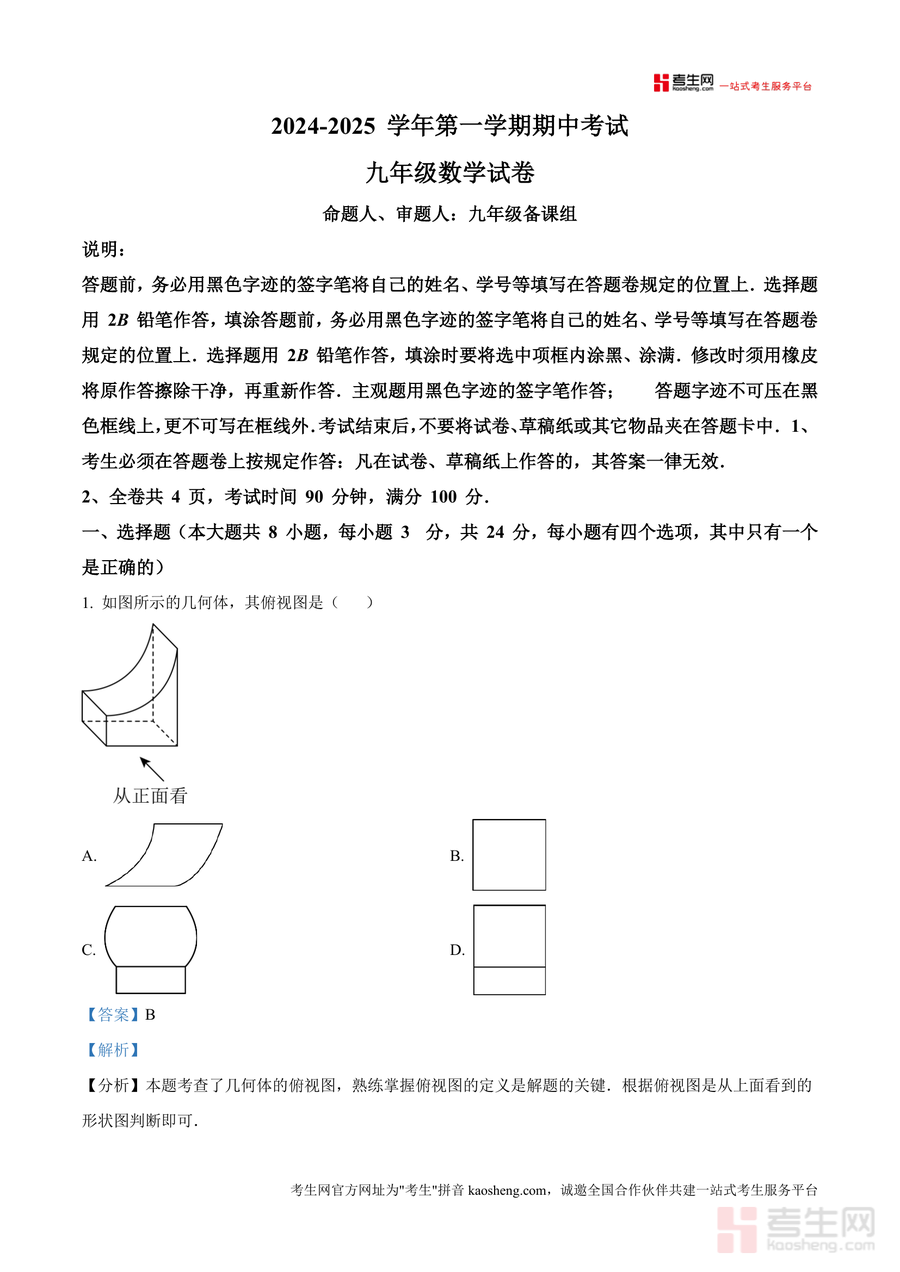 考生网 kaosheng.com 一站式考生服务平台

2024-2025 学年第一学期期中考试

九年级数学试卷

命题人、审题人：九年级备课组

说明：

答题前，务必用黑色字迹的签字笔将自己的姓名、学号等填写在答题卷规定的位置上．选择题用 2B 铅笔作答，填涂答题前，务必用黑色字迹的签字笔将自己的姓名、学号等填写在答题卷规定的位置上．选择题用 2B 铅笔作答，填涂时要将选中项框内涂黑、涂满．修改时须用橡皮将原作答擦除干净，再重新作答．主观题用黑色字迹的签字笔作答； 答题字迹不可压在黑色框线上，更不可写在框线外．考试结束后，不要将试卷、草稿纸或其它物品夹在答题卡中．1、考生必须在答题卷上按规定作答：凡在试卷、草稿纸上作答的，其答案一律无效．

2、全卷共 4 页，考试时间 90 分钟，满分 100 分．

一、选择题（本大题共 8 小题，每小题 3 分，共 24 分，每小题有四个选项，其中只有一个是正确的）

1. 如图所示的几何体，其俯视图是（ ）

从正面看

A.

B.

C.

D.

【答案】B

【解析】

【分析】本题考查了几何体的俯视图，熟练掌握俯视图的定义是解题的关键．根据俯视图是从上面看到的形状图判断即可．

考生网官方网址为"考生"拼音 kaosheng.com，诚邀全国合作伙伴共建一站式考生服务平台

考生网 kaosheng.com